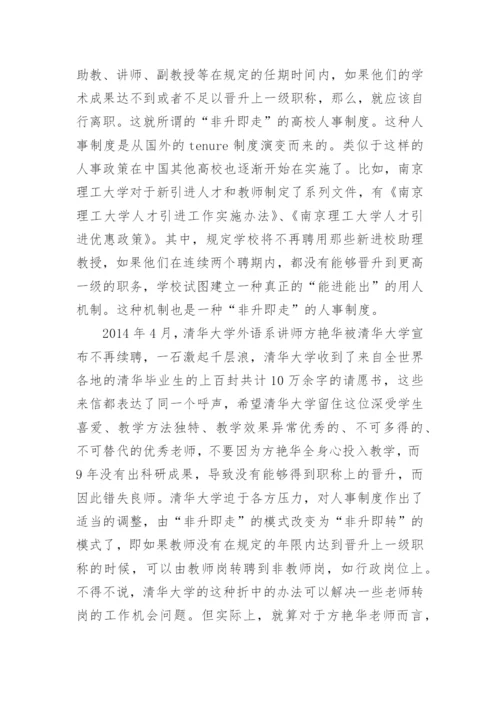 助教、讲师、副教授等在规定的任期时间内，如果他们的学术成果达不到或者不足以晋升上一级职称，那么，就应该自行离职。这就所谓的“非升即走”的高校人事制度。这种人事制度是从国外的 tenure 制度演变而来的。类似于这样的人事政策在中国其他高校也逐渐开始在实施了。比如，南京理工大学对于新引进人才和教师制定了系列文件，有《南京理工大学人才引进工作实施办法》、《南京理工大学人才引进优惠政策》。其中，规定学校将不再聘用那些新进校助理教授，如果他们在连续两个聘期内，都没有能够晋升到更高一级的职务，学校试图建立一种真正的“能进能出”的用人机制。这种机制也是一种“非升即走”的人事制度。

2014 年 4 月，清华大学外语系讲师方艳华被清华大学宣布不再续聘，一石激起千层浪，清华大学收到了来自全世界各地的清华毕业生的上百封共计 10 万余字的请愿书，这些来信都表达了同一个呼声，希望清华大学留住这位深受学生喜爱、教学方法独特、教学效果异常优秀的、不可多得的、不可替代的优秀老师，不要因为方艳华全身心投入教学，而 9 年没有出科研成果，导致没有能够得到职称上的晋升，而因此错失良师。清华大学迫于各方压力，对人事制度作出了适当的调整，由“非升即走”的模式改变为“非升即转”的模式了，即如果教师没有在规定的年限内达到晋升上一级职称的时候，可以由教师岗转聘到非教师岗，如行政岗位上。不得不说，清华大学的这种折中的办法可以解决一些老师转岗的工作机会问题。但实际上，就算对于方艳华老师而言，